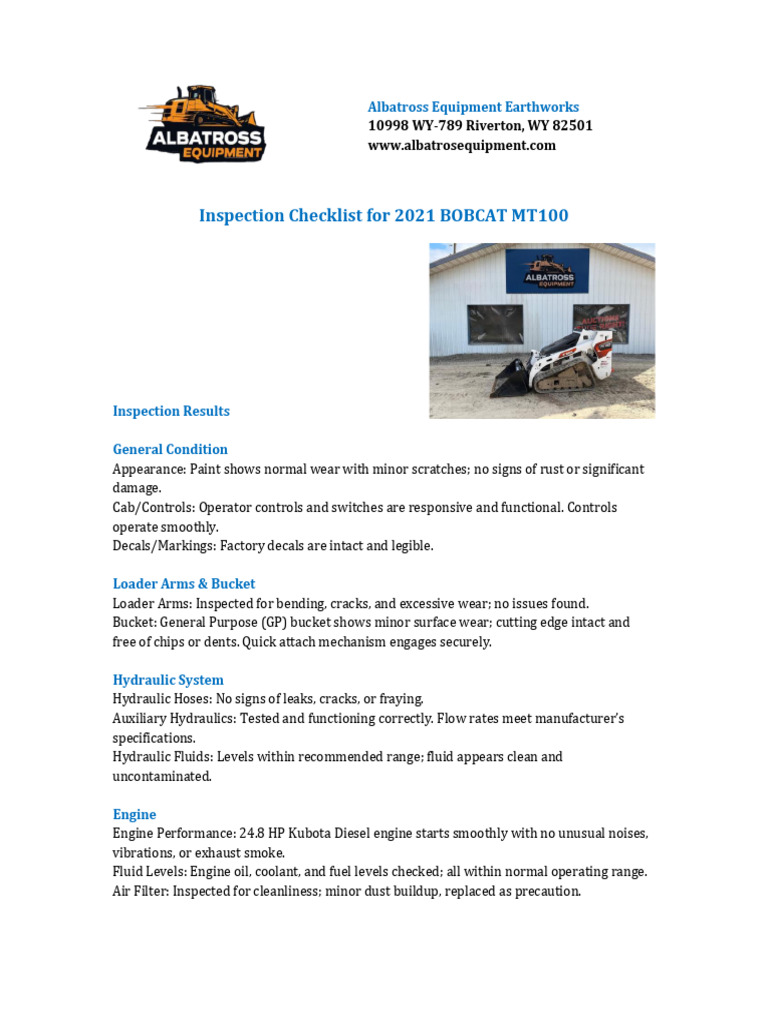 ALBATROSS EQUIPMENT

Albatross Equipment Earthworks
10998 WY-789 Riverton, WY 82501
www.albatrosequipment.com

Inspection Checklist for 2021 BOBCAT MT100

ALBATROSS EQUIPMENT

Inspection Results

General Condition
Appearance: Paint shows normal wear with minor scratches; no signs of rust or significant damage.
Cab/Controls: Operator controls and switches are responsive and functional. Controls operate smoothly.
Decals/Markings: Factory decals are intact and legible.

Loader Arms & Bucket
Loader Arms: Inspected for bending, cracks, and excessive wear; no issues found.
Bucket: General Purpose (GP) bucket shows minor surface wear; cutting edge intact and free of chips or dents. Quick attach mechanism engages securely.

Hydraulic System
Hydraulic Hoses: No signs of leaks, cracks, or fraying.
Auxiliary Hydraulics: Tested and functioning correctly. Flow rates meet manufacturer's specifications.
Hydraulic Fluids: Levels within recommended range; fluid appears clean and uncontaminated.

Engine
Engine Performance: 24.8 HP Kubota Diesel engine starts smoothly with no unusual noises, vibrations, or exhaust smoke.
Fluid Levels: Engine oil, coolant, and fuel levels checked; all within normal operating range.
Air Filter: Inspected for cleanliness; minor dust buildup, replaced as precaution.